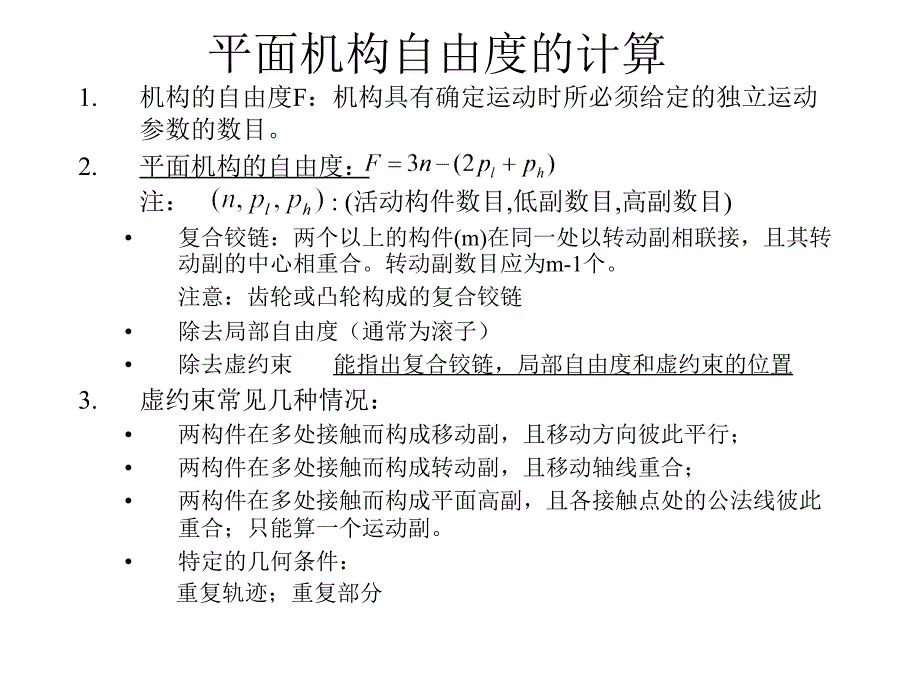 平面机构自由度的计算

1. 机构的自由度F：机构具有确定运动时所必须给定的独立运动参数的数目。

2. 平面机构的自由度：$F = 3n - (2p_l + p_h)$

注： $(n, p_l, p_h)$ : (活动构件数目,低副数目,高副数目)

• 复合铰链：两个以上的构件(m)在同一处以转动副相联接，且其转动副的中心相重合。转动副数目应为m-1个。

注意：齿轮或凸轮构成的复合铰链

• 除去局部自由度（通常为滚子）

• 除去虚约束 能指出复合铰链，局部自由度和虚约束的位置

3. 虚约束常见几种情况：

• 两构件在多处接触而构成移动副，且移动方向彼此平行；

• 两构件在多处接触而构成转动副，且移动轴线重合；

• 两构件在多处接触而构成平面高副，且各接触点处的公法线彼此重合；只能算一个运动副。

• 特定的几何条件：

重复轨迹；重复部分